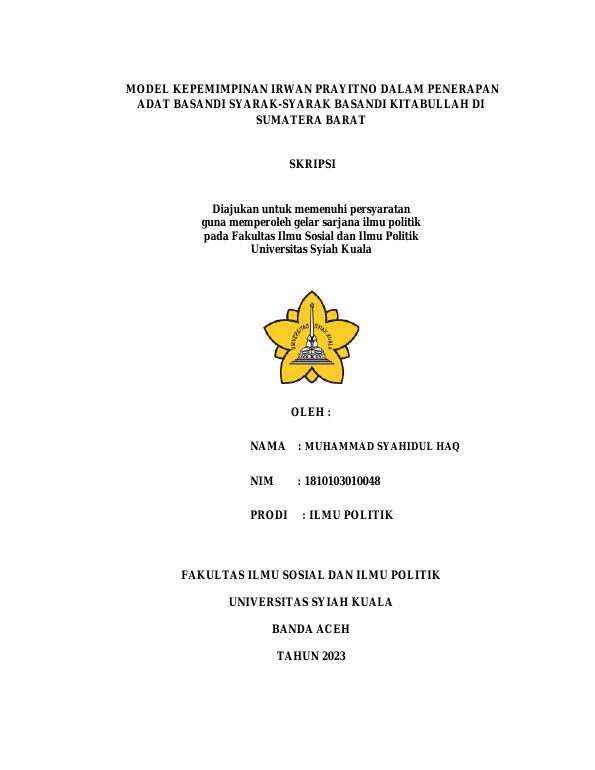 MODEL KEPEMIMPINAN IRWAN PRAYITNO DALAM PENERAPAN ADAT BASANDI SYARAK-SYARAK BASANDI KITABULLAH DI SUMATERA BARAT

SKRIPSI

Diajukan untuk memenuhi persyaratan guna memperoleh gelar sarjana ilmu politik pada Fakultas Ilmu Sosial dan Ilmu Politik Universitas Syiah Kuala

UNIVERSITAS SYIAH KUALA

OLEH :

NAMA : MUHAMMAD SYAHIDUL HAQ

NIM : 1810103010048

PRODI : ILMU POLITIK

FAKULTAS ILMU SOSIAL DAN ILMU POLITIK

UNIVERSITAS SYIAH KUALA

BANDA ACEH

TAHUN 2023